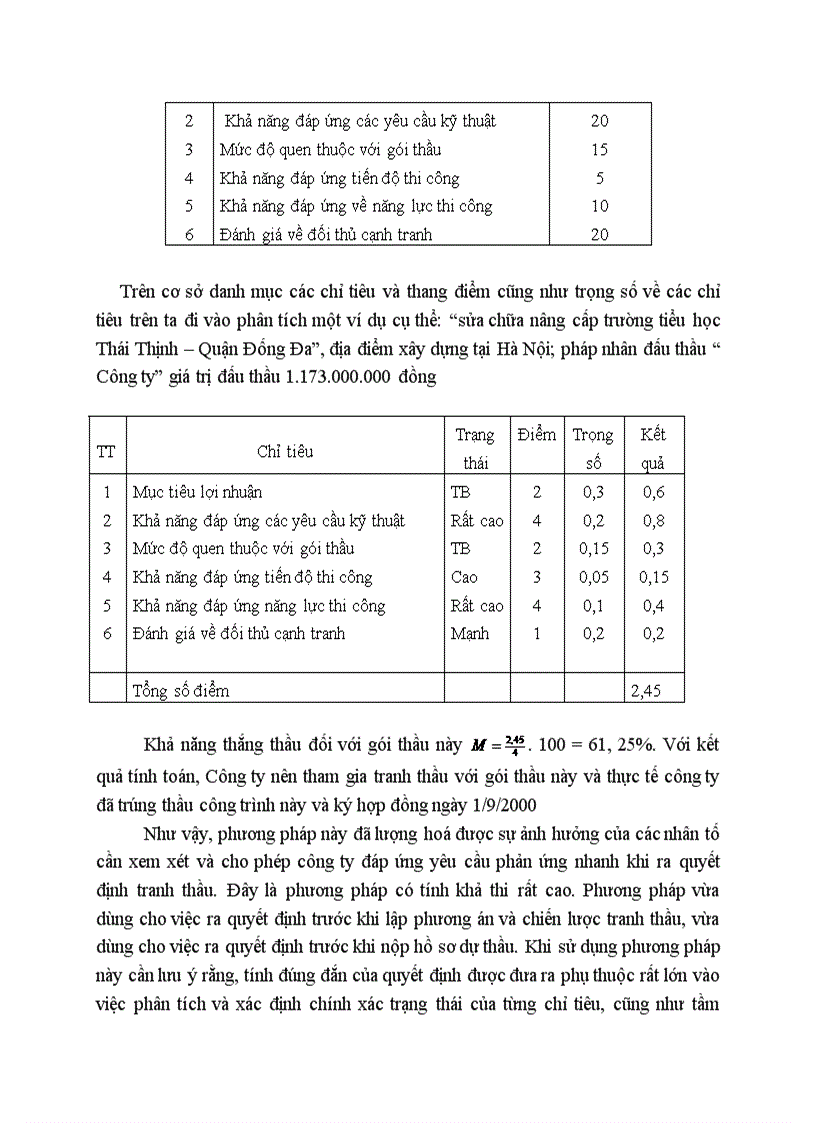 | 2 | Khả năng đáp ứng các yêu cầu kỹ thuật | 20 |
|---|---|---|
| 3 | Mức độ quen thuộc với gói thầu | 15 |
| 4 | Khả năng đáp ứng tiến độ thi công | 5 |
| 5 | Khả năng đáp ứng về năng lực thi công | 10 |
| 6 | Đánh giá về đối thủ cạnh tranh | 20 |

Trên cơ sở danh mục các chỉ tiêu và thang điểm cũng như trọng số về các chỉ tiêu trên ta đi vào phân tích một ví dụ cụ thể: “sửa chữa nâng cấp trường tiểu học Thái Thịnh – Quận Đống Đa”, địa điểm xây dựng tại Hà Nội; pháp nhân đấu thầu “ Công ty” giá trị đấu thầu 1.173.000.000 đồng

| TT | Chỉ tiêu | Trạng thái | Điểm | Trọng số | Kết quả |
|---|---|---|---|---|---|
| 1 | Mục tiêu lợi nhuận | TB | 2 | 0,3 | 0,6 |
| 2 | Khả năng đáp ứng các yêu cầu kỹ thuật | Rất cao | 4 | 0,2 | 0,8 |
| 3 | Mức độ quen thuộc với gói thầu | TB | 2 | 0,15 | 0,3 |
| 4 | Khả năng đáp ứng tiến độ thi công | Cao | 3 | 0,05 | 0,15 |
| 5 | Khả năng đáp ứng năng lực thi công | Rất cao | 4 | 0,1 | 0,4 |
| 6 | Đánh giá về đối thủ cạnh tranh | Mạnh | 1 | 0,2 | 0,2 |
| | Tổng số điểm | | | | 2,45 |

Khả năng thắng thầu đối với gói thầu này $M = \frac{2,45}{4}$. 100 = 61, 25%. Với kết quả tính toán, Công ty nên tham gia tranh thầu với gói thầu này và thực tế công ty đã trúng thầu công trình này và ký hợp đồng ngày 1/9/2000

Như vậy, phương pháp này đã lượng hoá được sự ảnh hưởng của các nhân tố cần xem xét và cho phép công ty đáp ứng yêu cầu phản ứng nhanh khi ra quyết định tranh thầu. Đây là phương pháp có tính khả thi rất cao. Phương pháp vừa dùng cho việc ra quyết định trước khi lập phương án và chiến lược tranh thầu, vừa dùng cho việc ra quyết định trước khi nộp hồ sơ dự thầu. Khi sử dụng phương pháp này cần lưu ý rằng, tính đúng đắn của quyết định được đưa ra phụ thuộc rất lớn vào việc phân tích và xác định chính xác trạng thái của từng chỉ tiêu, cũng như tầm